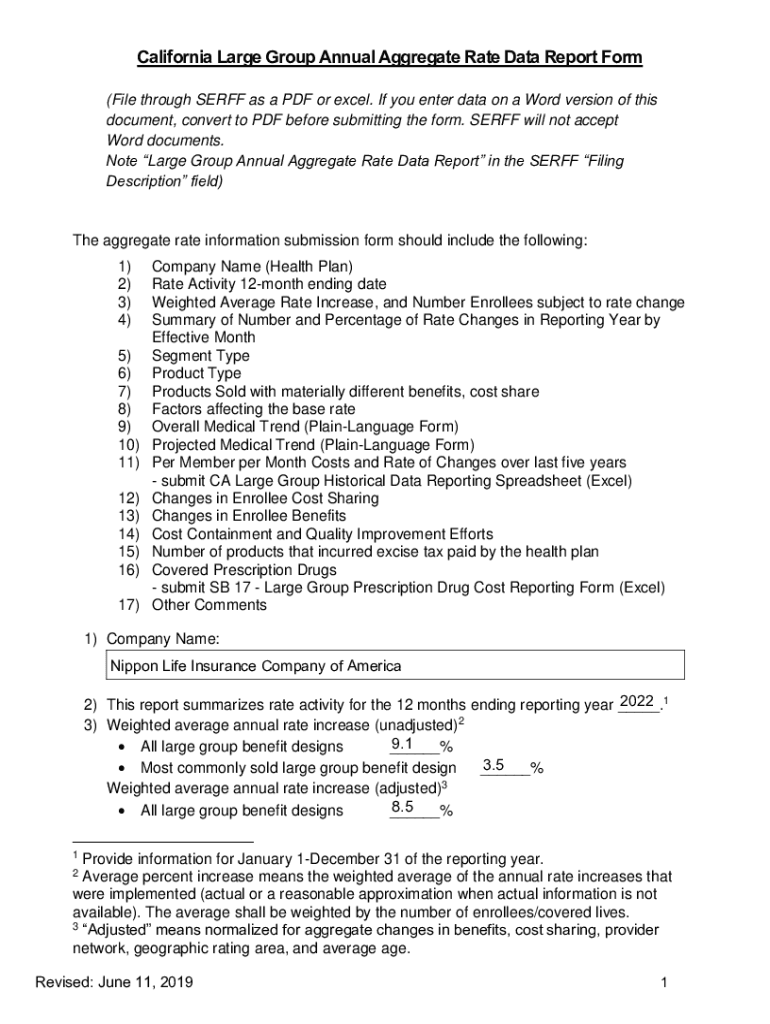 California Large Group Annual Aggregate Rate Data Report Form

(File through SERFF as a PDF or excel. If you enter data on a Word version of this document, convert to PDF before submitting the form. SERFF will not accept Word documents.
Note “Large Group Annual Aggregate Rate Data Report” in the SERFF “Filing Description” field)

The aggregate rate information submission form should include the following:
1) Company Name (Health Plan)
2) Rate Activity 12-month ending date
3) Weighted Average Rate Increase, and Number Enrollees subject to rate change
4) Summary of Number and Percentage of Rate Changes in Reporting Year by Effective Month
5) Segment Type
6) Product Type
7) Products Sold with materially different benefits, cost share
8) Factors affecting the base rate
9) Overall Medical Trend (Plain-Language Form)
10) Projected Medical Trend (Plain-Language Form)
11) Per Member per Month Costs and Rate of Changes over last five years - submit CA Large Group Historical Data Reporting Spreadsheet (Excel)
12) Changes in Enrollee Cost Sharing
13) Changes in Enrollee Benefits
14) Cost Containment and Quality Improvement Efforts
15) Number of products that incurred excise tax paid by the health plan
16) Covered Prescription Drugs - submit SB 17 - Large Group Prescription Drug Cost Reporting Form (Excel)
17) Other Comments

1) Company Name:
Nippon Life Insurance Company of America

2) This report summarizes rate activity for the 12 months ending reporting year 2022.$^1$
3) Weighted average annual rate increase (unadjusted)$^2$
• All large group benefit designs 9.1 %
• Most commonly sold large group benefit design 3.5 %
Weighted average annual rate increase (adjusted)$^3$
• All large group benefit designs 8.5 %

$^1$ Provide information for January 1-December 31 of the reporting year.
$^2$ Average percent increase means the weighted average of the annual rate increases that were implemented (actual or a reasonable approximation when actual information is not available). The average shall be weighted by the number of enrollees/covered lives.
$^3$ “Adjusted” means normalized for aggregate changes in benefits, cost sharing, provider network, geographic rating area, and average age.

Revised: June 11, 2019 1